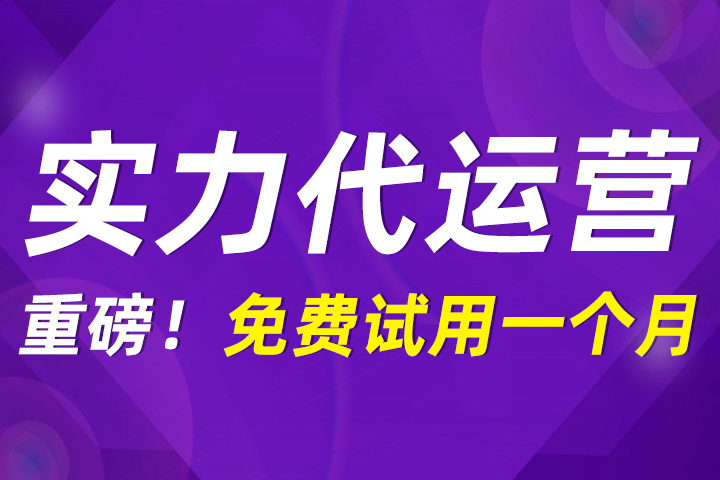 实力代运营

重磅！免费试用一个月